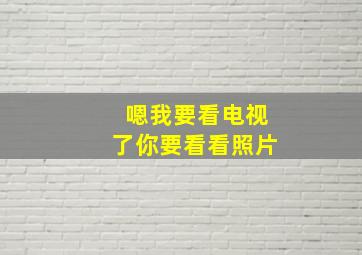 嗯我要看电视
了你要看看照片